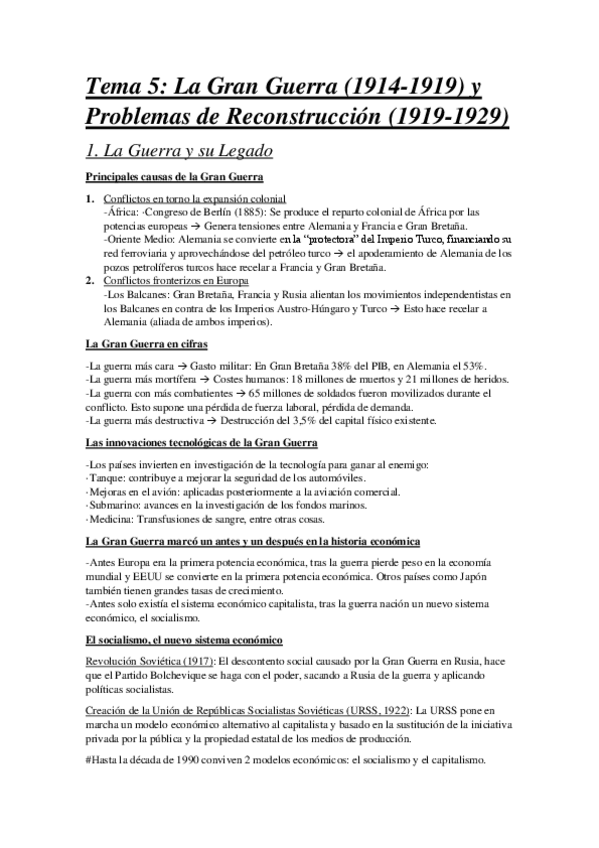 Tema 5: La Gran Guerra (1914-1919) y Problemas de Reconstrucción (1919-1929)

1. La Guerra y su Legado

Principales causas de la Gran Guerra

1. Conflictos en torno la expansión colonial
-África: ·Congreso de Berlín (1885): Se produce el reparto colonial de África por las potencias europeas → Genera tensiones entre Alemania y Francia e Gran Bretaña.
-Oriente Medio: Alemania se convierte en la "protectora" del Imperio Turco, financiando su red ferroviaria y aprovechándose del petróleo turco → el apoderamiento de Alemania de los pozos petrolíferos turcos hace recelar a Francia y Gran Bretaña.
2. Conflictos fronterizos en Europa
-Los Balcanes: Gran Bretaña, Francia y Rusia alientan los movimientos independentistas en los Balcanes en contra de los Imperios Austro-Húngaro y Turco → Esto hace recelar a Alemania (aliada de ambos imperios).

La Gran Guerra en cifras

-La guerra más cara → Gasto militar: En Gran Bretaña 38% del PIB, en Alemania el 53%.
-La guerra más mortífera → Costes humanos: 18 millones de muertos y 21 millones de heridos.
-La guerra con más combatientes → 65 millones de soldados fueron movilizados durante el conflicto. Esto supone una pérdida de fuerza laboral, pérdida de demanda.
-La guerra más destructiva → Destrucción del 3,5% del capital físico existente.

Las innovaciones tecnológicas de la Gran Guerra

-Los países invierten en investigación de la tecnología para ganar al enemigo:
·Tanque: contribuye a mejorar la seguridad de los automóviles.
·Mejoras en el avión: aplicadas posteriormente a la aviación comercial.
·Submarino: avances en la investigación de los fondos marinos.
·Medicina: Transfusiones de sangre, entre otras cosas.

La Gran Guerra marcó un antes y un después en la historia económica

-Antes Europa era la primera potencia económica, tras la guerra pierde peso en la economía mundial y EEUU se convierte en la primera potencia económica. Otros países como Japón también tienen grandes tasas de crecimiento.
-Antes solo existía el sistema económico capitalista, tras la guerra nación un nuevo sistema económico, el socialismo.

El socialismo, el nuevo sistema económico

Revolución Soviética (1917): El descontento social causado por la Gran Guerra en Rusia, hace que el Partido Bolchevique se haga con el poder, sacando a Rusia de la guerra y aplicando políticas socialistas.

Creación de la Unión de Repúblicas Socialistas Soviéticas (URSS, 1922): La URSS pone en marcha un modelo económico alternativo al capitalista y basado en la sustitución de la iniciativa privada por la pública y la propiedad estatal de los medios de producción.

#Hasta la década de 1990 conviven 2 modelos económicos: el socialismo y el capitalismo.